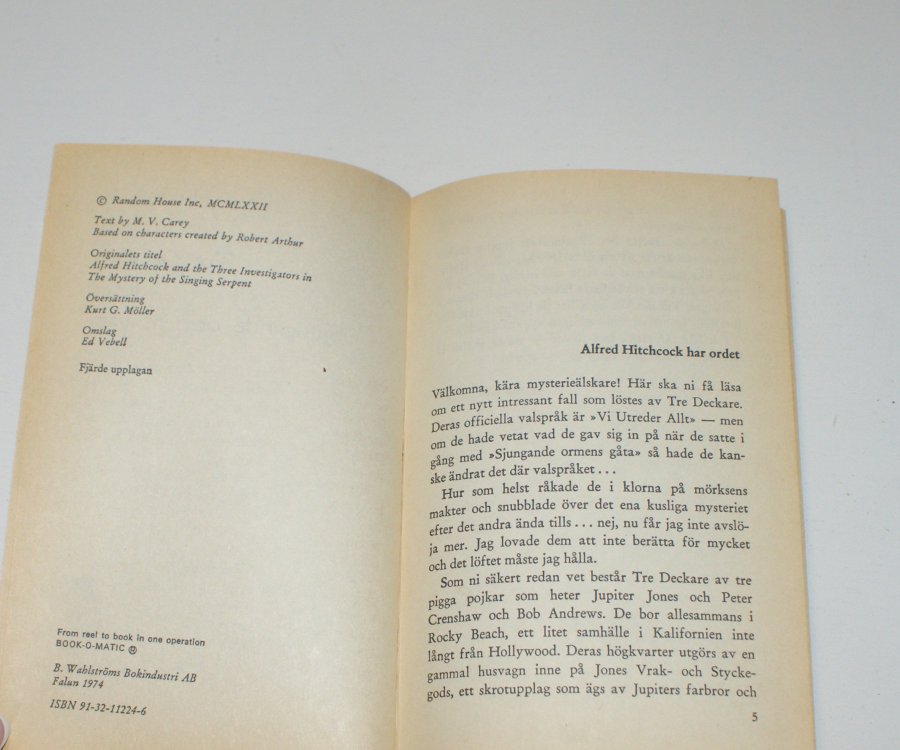 © Random House Inc, MCMLXXII

Text by M. V. Carey
Based on characters created by Robert Arthur

Originalets titel
Alfred Hitchcock and the Three Investigators in The Mystery of the Singing Serpent

Översättning
Kurt G. Möller

Omslag
Ed Vebell

Fjärde upplagan

From reel to book in one operation
BOOK-O-MATIC ®

B. Wahlströms Bokindustri AB
Falun 1974

ISBN 91-32-11224-6

Alfred Hitchcock har ordet

Välkomna, kära mysterieälskare! Här ska ni få läsa om ett nytt intressant fall som löstes av Tre Deckare. Deras officiella valspråk är »Vi Utreder Allt» — men om de hade vetat vad de gav sig in på när de satte i gång med »Sjungande ormens gåta» så hade de kanske ändrat det där valspråket . . .

Hur som helst råkade de i klorna på mörksens makter och snubblade över det ena kusliga mysteriet efter det andra ända tills . . . nej, nu får jag inte avslöja mer. Jag lovade dem att inte berätta för mycket och det löftet måste jag hålla.

Som ni säkert redan vet består Tre Deckare av tre pigga pojkar som heter Jupiter Jones och Peter Crenshaw och Bob Andrews. De bor allesammans i Rocky Beach, ett litet samhälle i Kalifornien inte långt från Hollywood. Deras högkvarter utgörs av en gammal husvagn inne på Jones Vrak- och Styckegods, ett skrotupplag som ägs av Jupiters farbror och

5